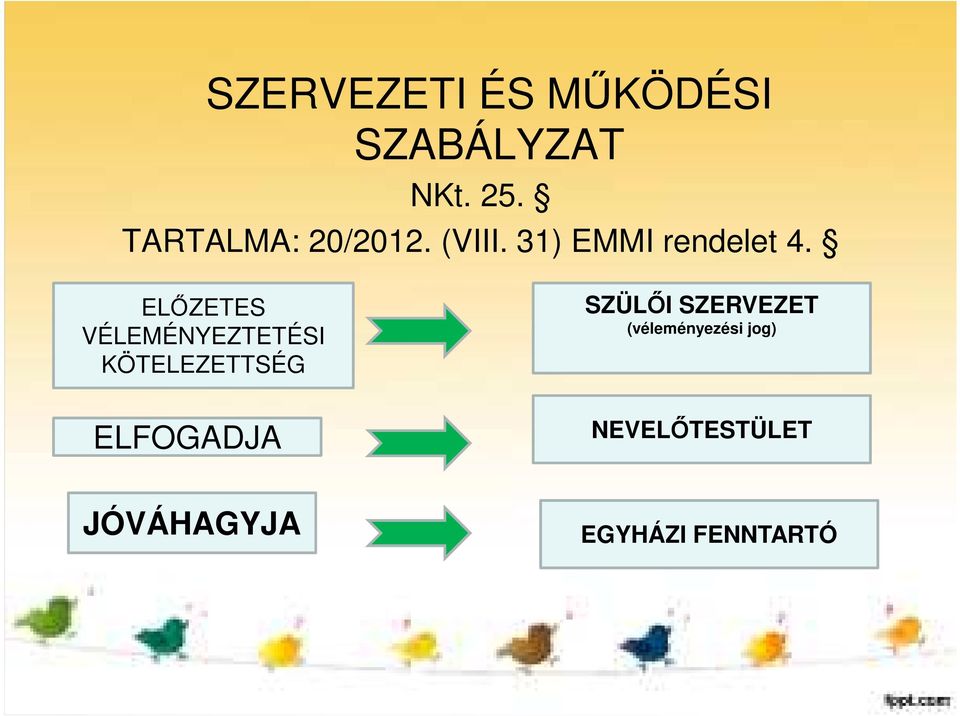 SZERVEZETI ÉS MŰKÖDÉSI SZABÁLYZAT

NKt. 25. §

TARTALMA: 20/2012. (VIII. 31) EMMI rendelet 4. §

ELŐZETES VÉLEMÉNYEZTETÉSI KÖTELEZETTSÉG

SZÜLŐI SZERVEZET
(véleményezési jog)

ELFOGADJA

NEVELŐTESTÜLET

JÓVÁHAGYJA

EGYHÁZI FENNTARTÓ

fppt.com